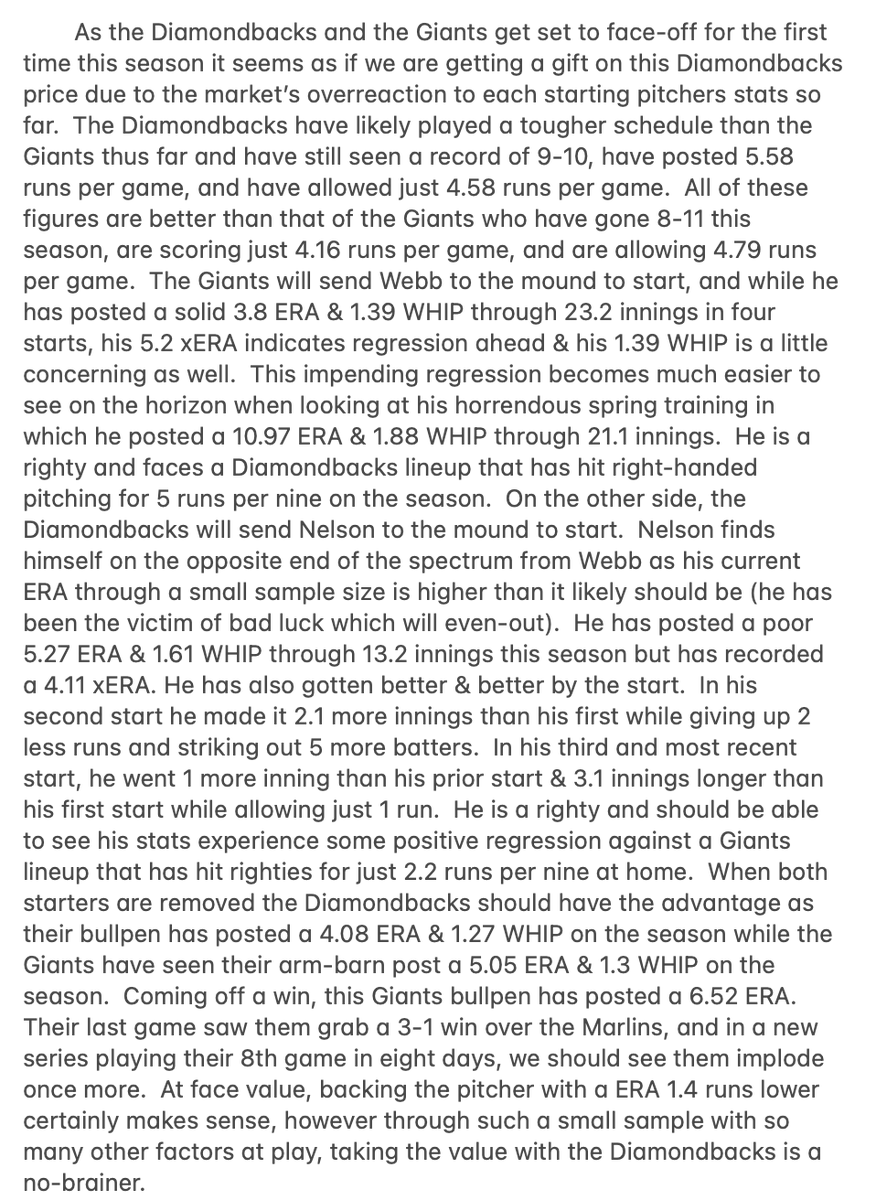 As the Diamondbacks and the Giants get set to face-off for the first time this season it seems as if we are getting a gift on this Diamondbacks price due to the market's overreaction to each starting pitchers stats so far. The Diamondbacks have likely played a tougher schedule than the Giants thus far and have still seen a record of 9-10, have posted 5.58 runs per game, and have allowed just 4.58 runs per game. All of these figures are better than that of the Giants who have gone 8-11 this season, are scoring just 4.16 runs per game, and are allowing 4.79 runs per game. The Giants will send Webb to the mound to start, and while he has posted a solid 3.8 ERA & 1.39 WHIP through 23.2 innings in four starts, his 5.2 xERA indicates regression ahead & his 1.39 WHIP is a little concerning as well. This impending regression becomes much easier to see on the horizon when looking at his horrendous spring training in which he posted a 10.97 ERA & 1.88 WHIP through 21.1 innings. He is a righty and faces a Diamondbacks lineup that has hit right-handed pitching for 5 runs per nine on the season. On the other side, the Diamondbacks will send Nelson to the mound to start. Nelson finds himself on the opposite end of the spectrum from Webb as his current ERA through a small sample size is higher than it likely should be (he has been the victim of bad luck which will even-out). He has posted a poor 5.27 ERA & 1.61 WHIP through 13.2 innings this season but has recorded a 4.11 xERA. He has also gotten better & better by the start. In his second start he made it 2.1 more innings than his first while giving up 2 less runs and striking out 5 more batters. In his third and most recent start, he went 1 more inning than his prior start & 3.1 innings longer than his first start while allowing just 1 run. He is a righty and should be able to see his stats experience some positive regression against a Giants lineup that has hit righties for just 2.2 runs per nine at home. When both starters are removed the Diamondbacks should have the advantage as their bullpen has posted a 4.08 ERA & 1.27 WHIP on the season while the Giants have seen their arm-barn post a 5.05 ERA & 1.3 WHIP on the season. Coming off a win, this Giants bullpen has posted a 6.52 ERA. Their last game saw them grab a 3-1 win over the Marlins, and in a new series playing their 8th game in eight days, we should see them implode once more. At face value, backing the pitcher with a ERA 1.4 runs lower certainly makes sense, however through such a small sample with so many other factors at play, taking the value with the Diamondbacks is a no-brainer.